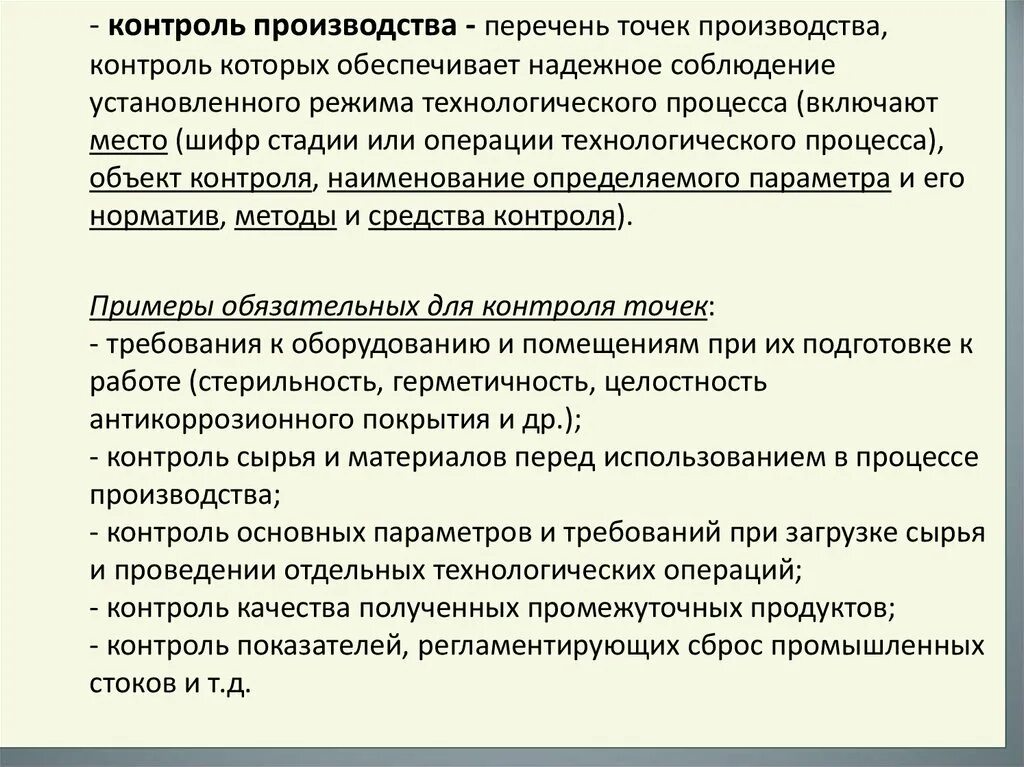 - контроль производства - перечень точек производства, контроль которых обеспечивает надежное соблюдение установленного режима технологического процесса (включают место (шифр стадии или операции технологического процесса), объект контроля, наименование определяемого параметра и его норматив, методы и средства контроля).

Примеры обязательных для контроля точек:
- требования к оборудованию и помещениям при их подготовке к работе (стерильность, герметичность, целостность антикоррозионного покрытия и др.);
- контроль сырья и материалов перед использованием в процессе производства;
- контроль основных параметров и требований при загрузке сырья и проведении отдельных технологических операций;
- контроль качества полученных промежуточных продуктов;
- контроль показателей, регламентирующих сброс промышленных стоков и т.д.